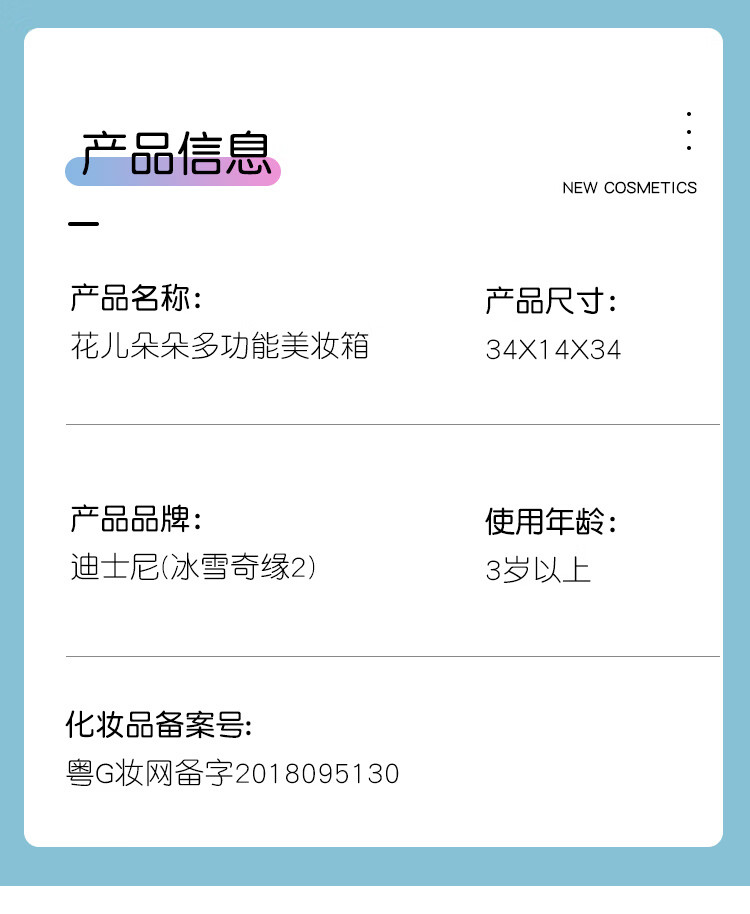 产品信息

NEW COSMETICS

产品名称:
花儿朵朵多功能美妆箱

产品尺寸:
34X14X34

产品品牌:
迪士尼(冰雪奇缘2)

使用年龄:
3岁以上

化妆品备案号:
粤G妆网备字2018095130